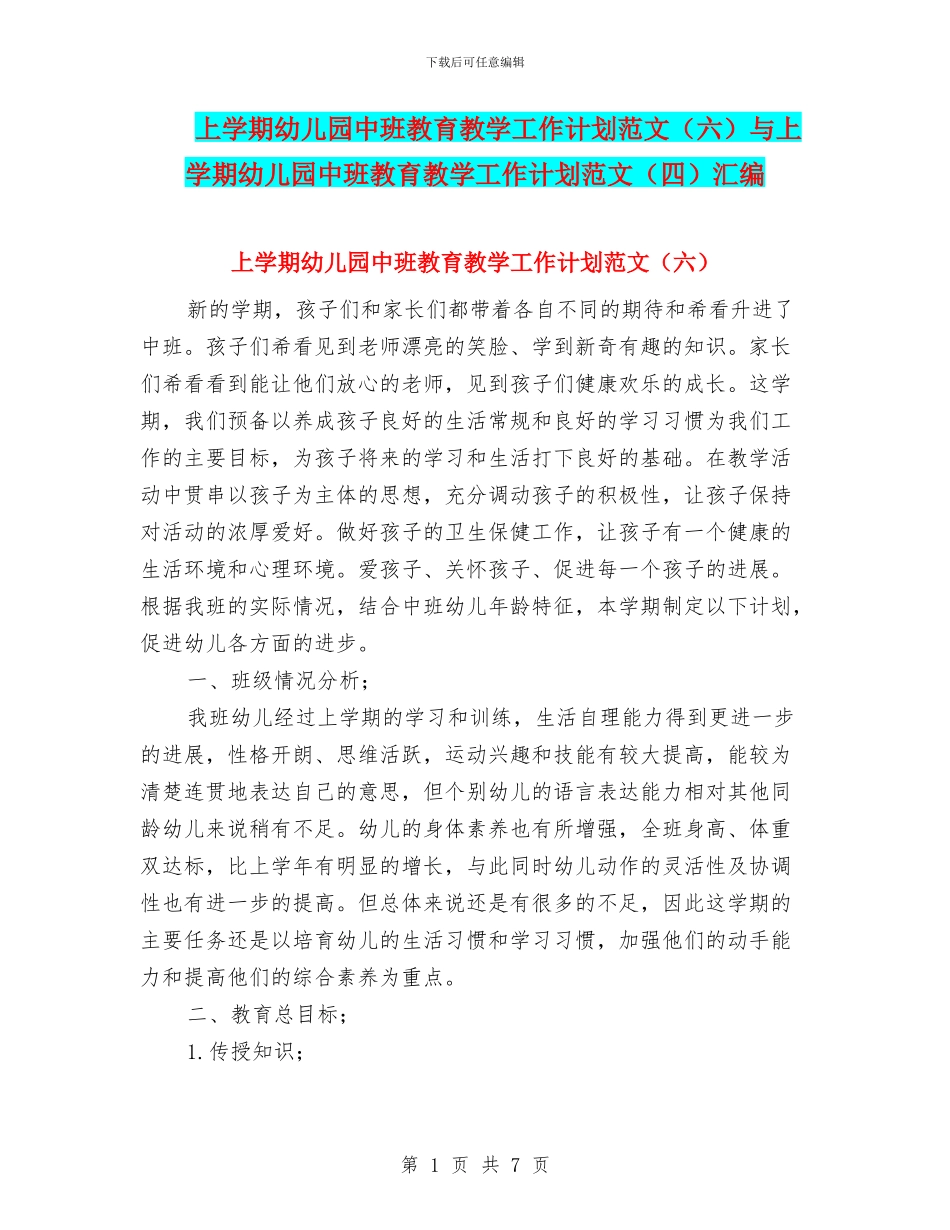 下载后可任意编辑

上学期幼儿园中班教育教学工作计划范文（六）与上学期幼儿园中班教育教学工作计划范文（四）汇编

上学期幼儿园中班教育教学工作计划范文（六）

新的学期，孩子们和家长们都带着各自不同的期待和希看升进了中班。孩子们希看见到老师漂亮的笑脸、学到新奇有趣的知识。家长们希看看到能让他们放心的老师，见到孩子们健康欢乐的成长。这学期，我们预备以养成孩子良好的生活常规和良好的学习习惯为我们工作的主要目标，为孩子将来的学习和生活打下良好的基础。在教学活动中贯串以孩子为主体的思想，充分调动孩子的积极性，让孩子保持对活动的浓厚爱好。做好孩子的卫生保健工作，让孩子有一个健康的生活环境和心理环境。爱孩子、关怀孩子、促进每一个孩子的进展。根据我班的实际情况，结合中班幼儿年龄特征，本学期制定以下计划，促进幼儿各方面的进步。

一、班级情况分析；

我班幼儿经过上学期的学习和训练，生活自理能力得到更进一步的进展，性格开朗、思维活跃，运动兴趣和技能有较大提高，能较为清楚连贯地表达自己的意思，但个别幼儿的语言表达能力相对其他同龄幼儿来说稍有不足。幼儿的身体素养也有所增强，全班身高、体重双达标，比上学年有明显的增长，与此同时幼儿动作的灵活性及协调性也有进一步的提高。但总体来说还是有很多的不足，因此这学期的主要任务还是以培育幼儿的生活习惯和学习习惯，加强他们的动手能力和提高他们的综合素养为重点。

二、教育总目标；

1. 传授知识；

第 1 页 共 7 页